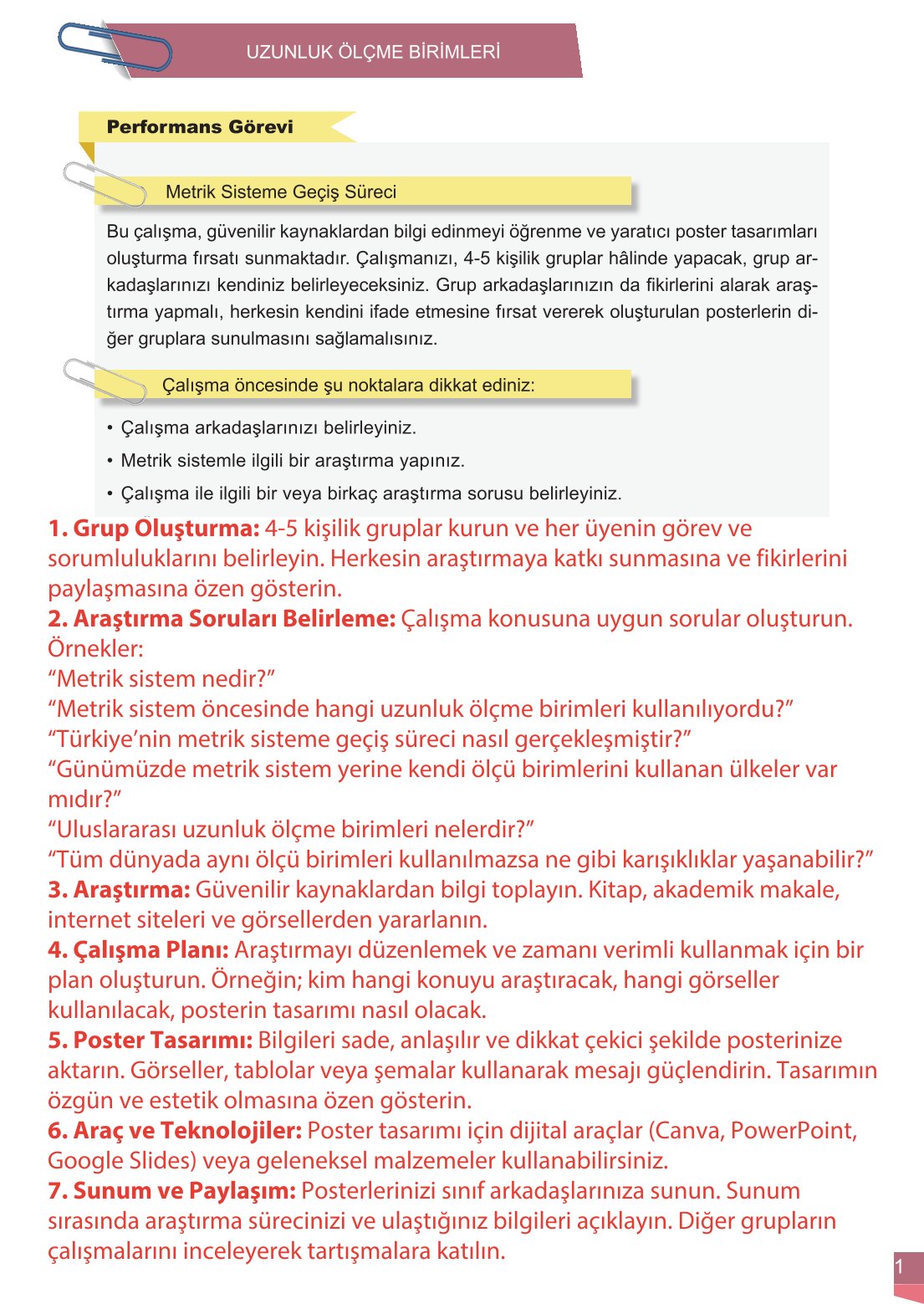 UZUNLUK ÖLÇME BİRİMLERİ

Performans Görevi

Metrik Sisteme Geçiş Süreci

Bu çalışma, güvenilir kaynaklardan bilgi edinmeyi öğrenme ve yaratıcı poster tasarımları oluşturma fırsatı sunmaktadır. Çalışmanızı, 4-5 kişilik gruplar hâlinde yapacak, grup arkadaşlarınızı kendiniz belirleyeceksiniz. Grup arkadaşlarınızın da fikirlerini alarak araştırma yapmalı, herkesin kendini ifade etmesine fırsat vererek oluşturulan posterlerin diğer gruplara sunulmasını sağlamalısınız.

Çalışma öncesinde şu noktalara dikkat ediniz:

• Çalışma arkadaşlarınızı belirleyiniz.
• Metrik sistemle ilgili bir araştırma yapınız.
• Çalışma ile ilgili bir veya birkaç araştırma sorusu belirleyiniz.

1. Grup Oluşturma: 4-5 kişilik gruplar kurun ve her üyenin görev ve sorumluluklarını belirleyin. Herkesin araştırmaya katkı sunmasına ve fikirlerini paylaşmasına özen gösterin.
2. Araştırma Soruları Belirleme: Çalışma konusuna uygun sorular oluşturun. Örnekler:
“Metrik sistem nedir?”
“Metrik sistem öncesinde hangi uzunluk ölçme birimleri kullanılıyordu?”
“Türkiye’nin metrik sisteme geçiş süreci nasıl gerçekleşmiştir?”
“Günümüzde metrik sistem yerine kendi ölçü birimlerini kullanan ülkeler var mıdır?”
“Uluslararası uzunluk ölçme birimleri nelerdir?”
“Tüm dünyada aynı ölçü birimleri kullanılmazsa ne gibi karışıklıklar yaşanabilir?”
3. Araştırma: Güvenilir kaynaklardan bilgi toplayın. Kitap, akademik makale, internet siteleri ve görsellerden yararlanın.
4. Çalışma Planı: Araştırmayı düzenlemek ve zamanı verimli kullanmak için bir plan oluşturun. Örneğin; kim hangi konuyu araştıracak, hangi görseller kullanılacak, posterin tasarımı nasıl olacak.
5. Poster Tasarımı: Bilgileri sade, anlaşılır ve dikkat çekici şekilde posterinize aktarın. Görseller, tablolar veya şemalar kullanarak mesajı güçlendirin. Tasarımın özgün ve estetik olmasına özen gösterin.
6. Araç ve Teknolojiler: Poster tasarımı için dijital araçlar (Canva, PowerPoint, Google Slides) veya geleneksel malzemeler kullanabilirsiniz.
7. Sunum ve Paylaşım: Posterlerinizi sınıf arkadaşlarınıza sunun. Sunum sırasında araştırma sürecinizi ve ulaştığınız bilgileri açıklayın. Diğer grupların çalışmalarını inceleyerek tartışmalara katılın.

1